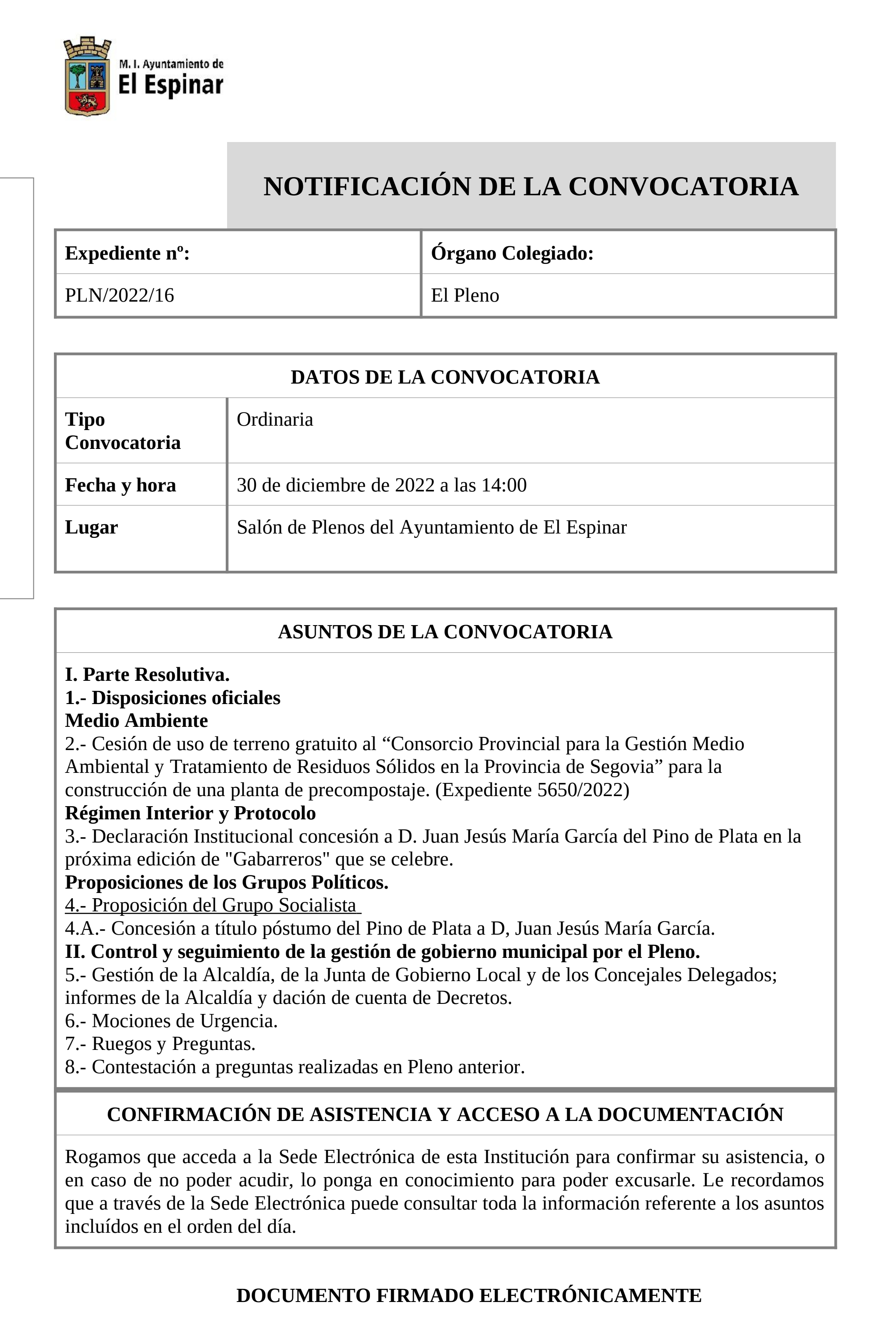 M. I. Ayuntamiento de
El Espinar

NOTIFICACIÓN DE LA CONVOCATORIA

| Expediente nº: | Órgano Colegiado: |
|---|---|
| PLN/2022/16 | El Pleno |

DATOS DE LA CONVOCATORIA

| Tipo Convocatoria | Ordinaria |
|---|---|
| Fecha y hora | 30 de diciembre de 2022 a las 14:00 |
| Lugar | Salón de Plenos del Ayuntamiento de El Espinar |

ASUNTOS DE LA CONVOCATORIA

I. Parte Resolutiva.
1.- Disposiciones oficiales
Medio Ambiente
2.- Cesión de uso de terreno gratuito al “Consorcio Provincial para la Gestión Medio Ambiental y Tratamiento de Residuos Sólidos en la Provincia de Segovia” para la construcción de una planta de precompostaje. (Expediente 5650/2022)
Régimen Interior y Protocolo
3.- Declaración Institucional concesión a D. Juan Jesús María García del Pino de Plata en la próxima edición de "Gabarreros" que se celebre.
Proposiciones de los Grupos Políticos.
4.- Proposición del Grupo Socialista
4.A.- Concesión a título póstumo del Pino de Plata a D, Juan Jesús María García.
II. Control y seguimiento de la gestión de gobierno municipal por el Pleno.
5.- Gestión de la Alcaldía, de la Junta de Gobierno Local y de los Concejales Delegados; informes de la Alcaldía y dación de cuenta de Decretos.
6.- Mociones de Urgencia.
7.- Ruegos y Preguntas.
8.- Contestación a preguntas realizadas en Pleno anterior.

CONFIRMACIÓN DE ASISTENCIA Y ACCESO A LA DOCUMENTACIÓN

Rogamos que acceda a la Sede Electrónica de esta Institución para confirmar su asistencia, o en caso de no poder acudir, lo ponga en conocimiento para poder excusarle. Le recordamos que a través de la Sede Electrónica puede consultar toda la información referente a los asuntos incluídos en el orden del día.

DOCUMENTO FIRMADO ELECTRÓNICAMENTE